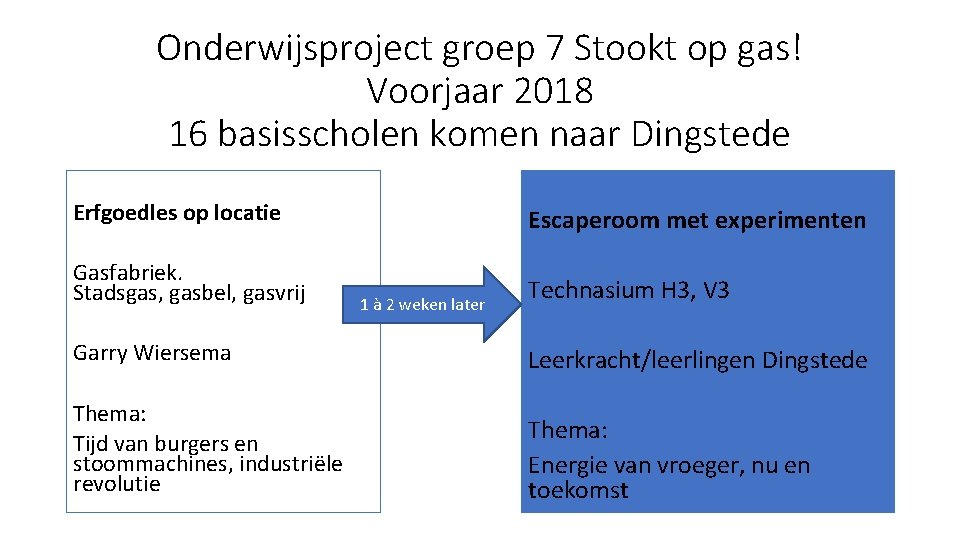 Onderwijsproject groep 7 Stookt op gas!
Voorjaar 2018
16 basisscholen komen naar Dingstede

Erfgoedles op locatie

Gasfabriek.
Stadsgas, gasbel, gasvrij

Garry Wiersema

Thema:
Tijd van burgers en stoommachines, industriële revolutie

1 à 2 weken later

Escaperoom met experimenten

Technasium H3, V3

Leerkracht/leerlingen Dingstede

Thema:
Energie van vroeger, nu en toekomst